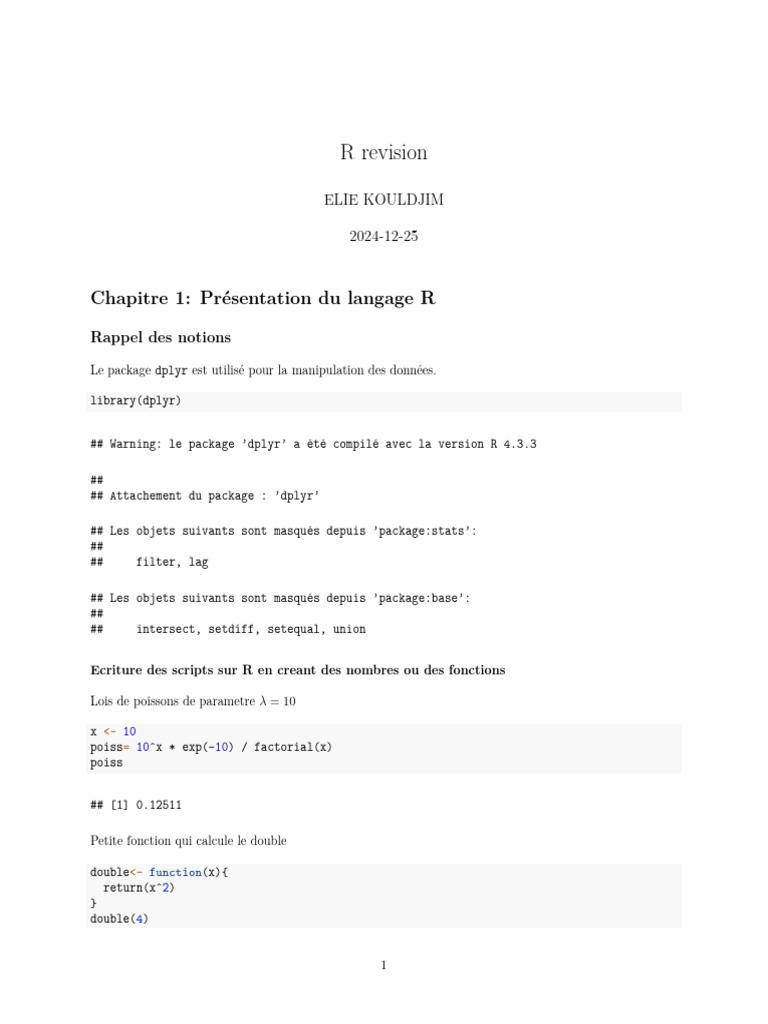 R revision

ELIE KOULDJIM

2024-12-25

Chapitre 1: Présentation du langage R

Rappel des notions

Le package dplyr est utilisé pour la manipulation des données.

library(dplyr)

## Warning: le package 'dplyr' a été compilé avec la version R 4.3.3

##
## Attachement du package : 'dplyr'

## Les objets suivants sont masqués depuis 'package:stats':
##
##     filter, lag

## Les objets suivants sont masqués depuis 'package:base':
##
##     intersect, setdiff, setequal, union

Ecriture des scripts sur R en creant des nombres ou des fonctions

Lois de poissons de parametre $\lambda = 10$

x <- 10
poiss= 10^x * exp(-10) / factorial(x)
poiss

## [1] 0.12511

Petite fonction qui calcule le double

double<- function(x){
  return(x^2)
}
double(4)

1